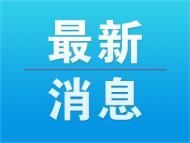 最新

消息